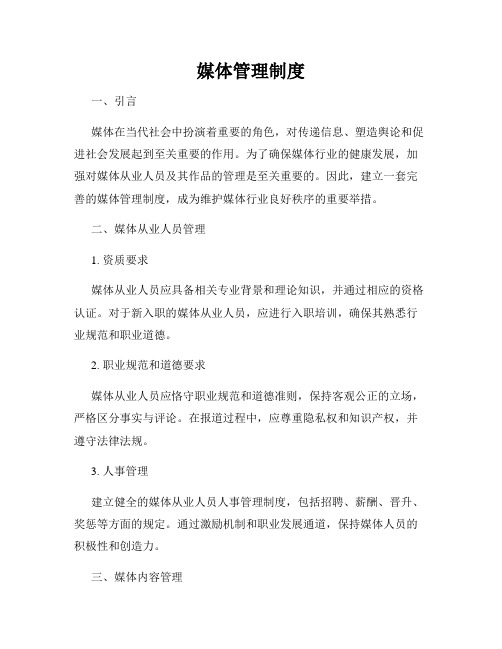 媒体管理制度

一、引言

媒体在当代社会中扮演着重要的角色，对传递信息、塑造舆论和促进社会发展起到至关重要的作用。为了确保媒体行业的健康发展，加强对媒体从业人员及其作品的管理是至关重要的。因此，建立一套完善的媒体管理制度，成为维护媒体行业良好秩序的重要举措。

二、媒体从业人员管理

1. 资质要求

媒体从业人员应具备相关专业背景和理论知识，并通过相应的资格认证。对于新入职的媒体从业人员，应进行入职培训，确保其熟悉行业规范和职业道德。

2. 职业规范和道德要求

媒体从业人员应恪守职业规范和道德准则，保持客观公正的立场，严格区分事实与评论。在报道过程中，应尊重隐私权和知识产权，并遵守法律法规。

3. 人事管理

建立健全的媒体从业人员人事管理制度，包括招聘、薪酬、晋升、奖惩等方面的规定。通过激励机制和职业发展通道，保持媒体人员的积极性和创造力。

三、媒体内容管理